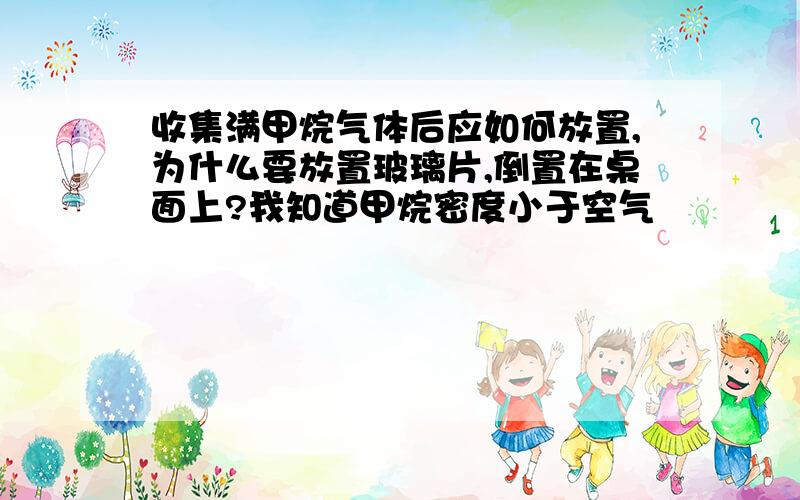 收集满甲烷气体后应如何放置,为什么要放置玻璃片,倒置在桌面上?我知道甲烷密度小于空气